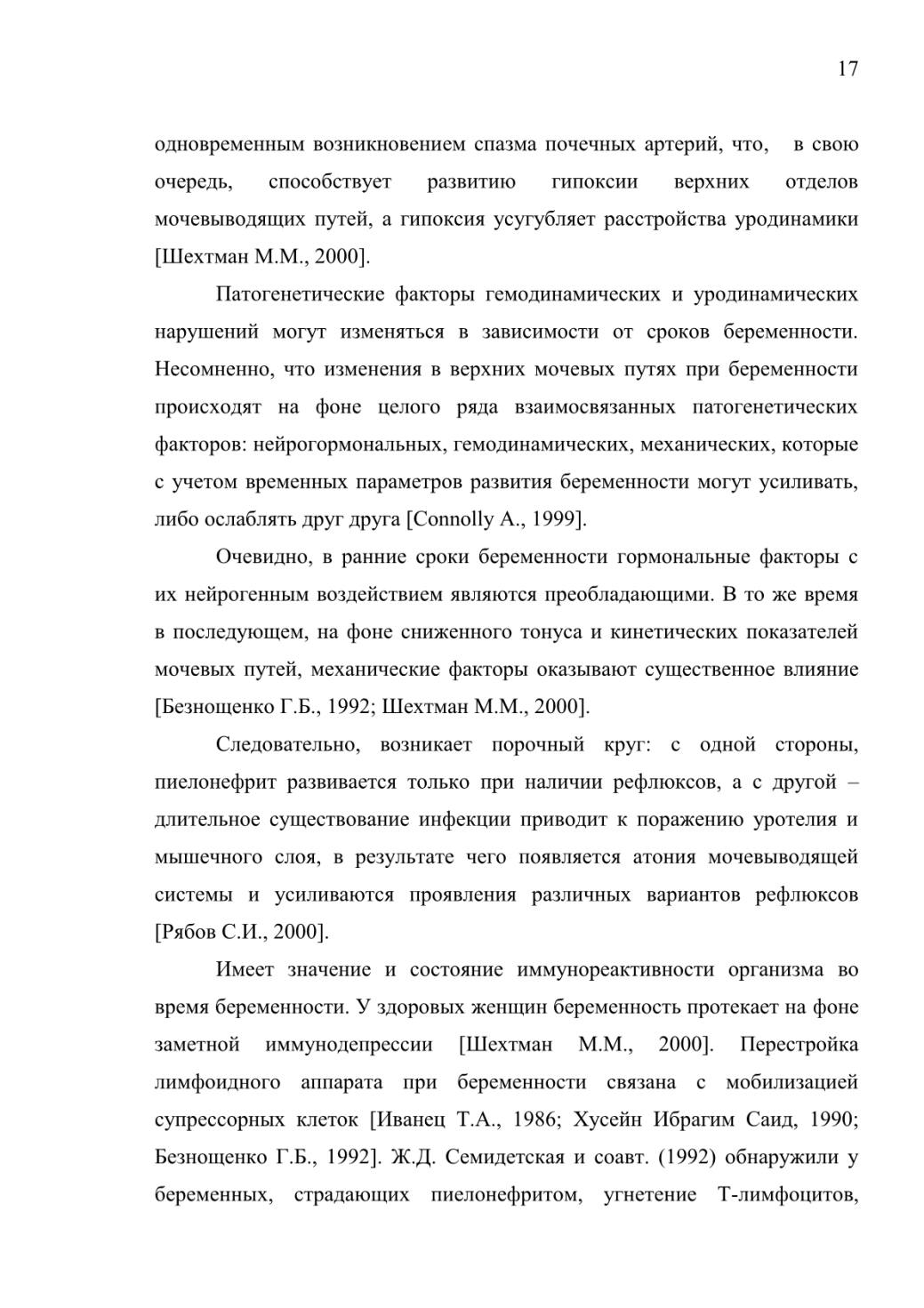 17

одновременным возникновением спазма почечных артерий, что, в свою очередь, способствует развитию гипоксии верхних отделов мочевыводящих путей, а гипоксия усугубляет расстройства уродинамики [Шехтман М.М., 2000].

Патогенетические факторы гемодинамических и уродинамических нарушений могут изменяться в зависимости от сроков беременности. Несомненно, что изменения в верхних мочевых путях при беременности происходят на фоне целого ряда взаимосвязанных патогенетических факторов: нейрогормональных, гемодинамических, механических, которые с учетом временных параметров развития беременности могут усиливать, либо ослаблять друг друга [Connolly A., 1999].

Очевидно, в ранние сроки беременности гормональные факторы с их нейрогенным воздействием являются преобладающими. В то же время в последующем, на фоне сниженного тонуса и кинетических показателей мочевых путей, механические факторы оказывают существенное влияние [Безнощенко Г.Б., 1992; Шехтман М.М., 2000].

Следовательно, возникает порочный круг: с одной стороны, пиелонефрит развивается только при наличии рефлюксов, а с другой – длительное существование инфекции приводит к поражению уротелия и мышечного слоя, в результате чего появляется атония мочевыводящей системы и усиливаются проявления различных вариантов рефлюксов [Рябов С.И., 2000].

Имеет значение и состояние иммунореактивности организма во время беременности. У здоровых женщин беременность протекает на фоне заметной иммунодепрессии [Шехтман М.М., 2000]. Перестройка лимфоидного аппарата при беременности связана с мобилизацией супрессорных клеток [Иванец Т.А., 1986; Хусейн Ибрагим Саид, 1990; Безнощенко Г.Б., 1992]. Ж.Д. Семидетская и соавт. (1992) обнаружили у беременных, страдающих пиелонефритом, угнетение Т-лимфоцитов,